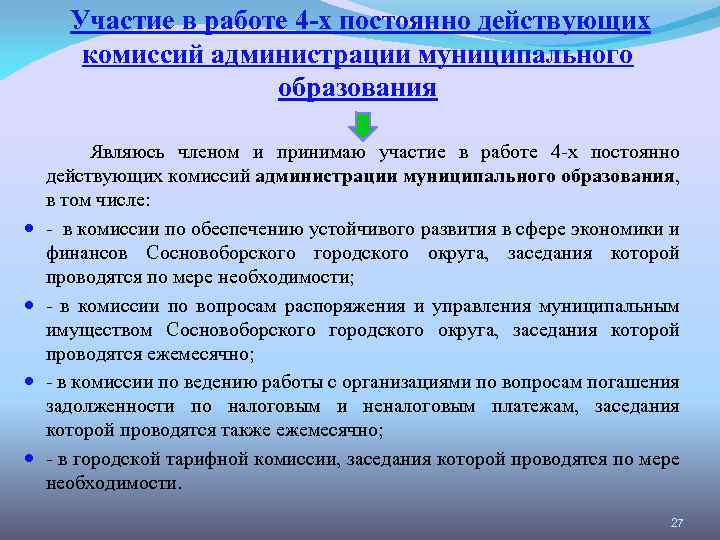 Участие в работе 4-х постоянно действующих комиссий администрации муниципального образования

Являюсь членом и принимаю участие в работе 4-х постоянно действующих комиссий администрации муниципального образования, в том числе:

- в комиссии по обеспечению устойчивого развития в сфере экономики и финансов Сосновоборского городского округа, заседания которой проводятся по мере необходимости;

- в комиссии по вопросам распоряжения и управления муниципальным имуществом Сосновоборского городского округа, заседания которой проводятся ежемесячно;

- в комиссии по ведению работы с организациями по вопросам погашения задолженности по налоговым и неналоговым платежам, заседания которой проводятся также ежемесячно;

- в городской тарифной комиссии, заседания которой проводятся по мере необходимости.

27